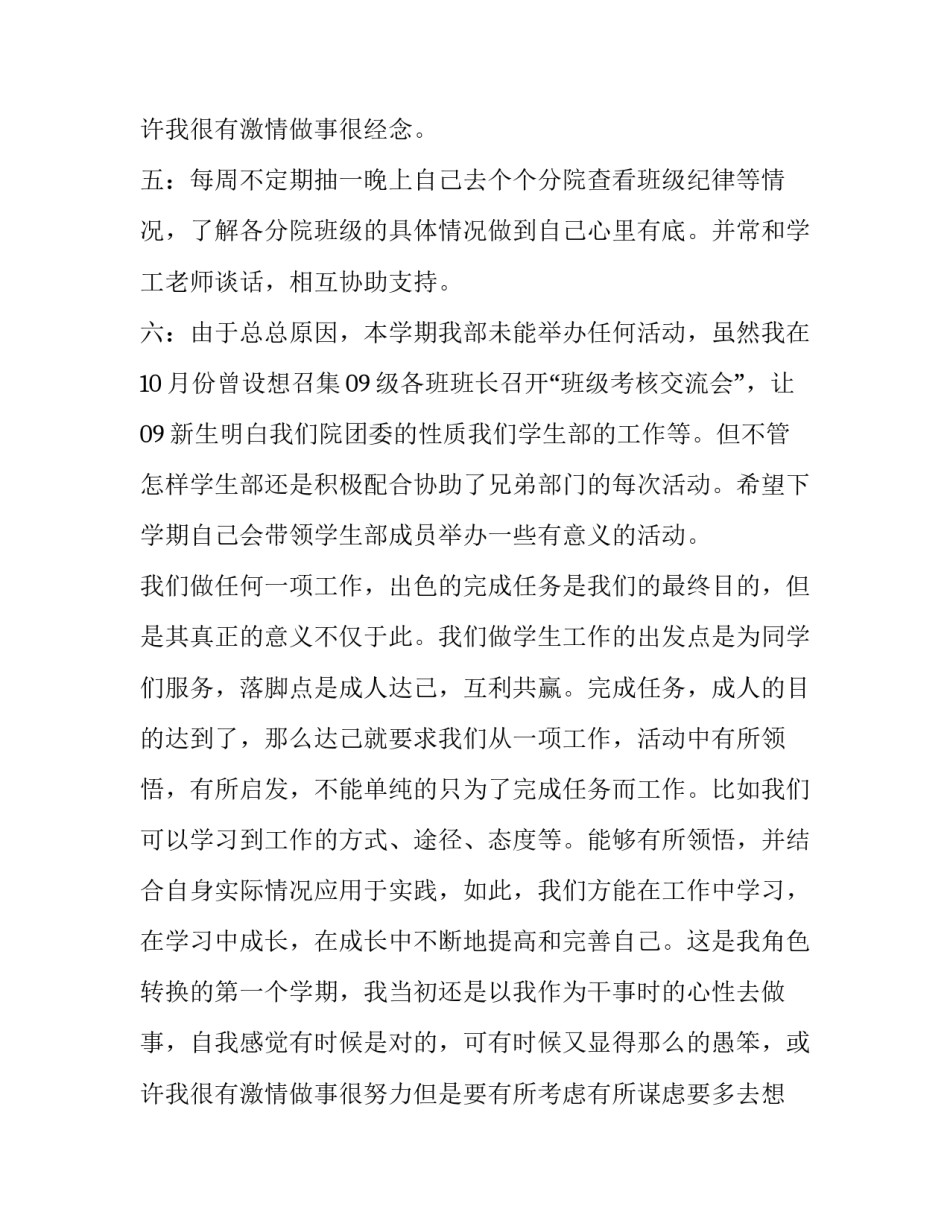 许我很有激情做事很经念。

五：每周不定期抽一晚上自己去个个分院查看班级纪律等情况，了解各分院班级的具体情况做到自己心里有底。并常和学工老师谈话，相互协助支持。

六：由于总总原因，本学期我部未能举办任何活动，虽然我在10月份曾设想召集09级各班班长召开“班级考核交流会”，让09新生明白我们院团委的性质我们学生部的工作等。但不管怎样学生部还是积极配合协助了兄弟部门的每次活动。希望下学期自己会带领学生部成员举办一些有意义的活动。

我们做任何一项工作，出色的完成任务是我们的最终目的，但是其真正的意义不仅于此。我们做学生工作的出发点是为同学们服务，落脚点是成人达己，互利共赢。完成任务，成人的目的达到了，那么达己就要求我们从一项工作，活动中有所领悟，有所启发，不能单纯的只为了完成任务而工作。比如我们可以学习到工作的方式、途径、态度等。能够有所领悟，并结合自身实际情况应用于实践，如此，我们方能在工作中学习，在学习中成长，在成长中不断地提高和完善自己。这是我角色转换的第一个学期，我当初还是以我作为干事时的心性去做事，自我感觉有时候是对的，可有时候又显得那么的愚笨，或许我很有激情做事很努力但是要有所考虑有所谋虑要多去想